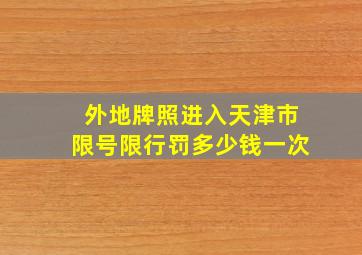 外地牌照进入天津市
限号限行罚多少钱一次